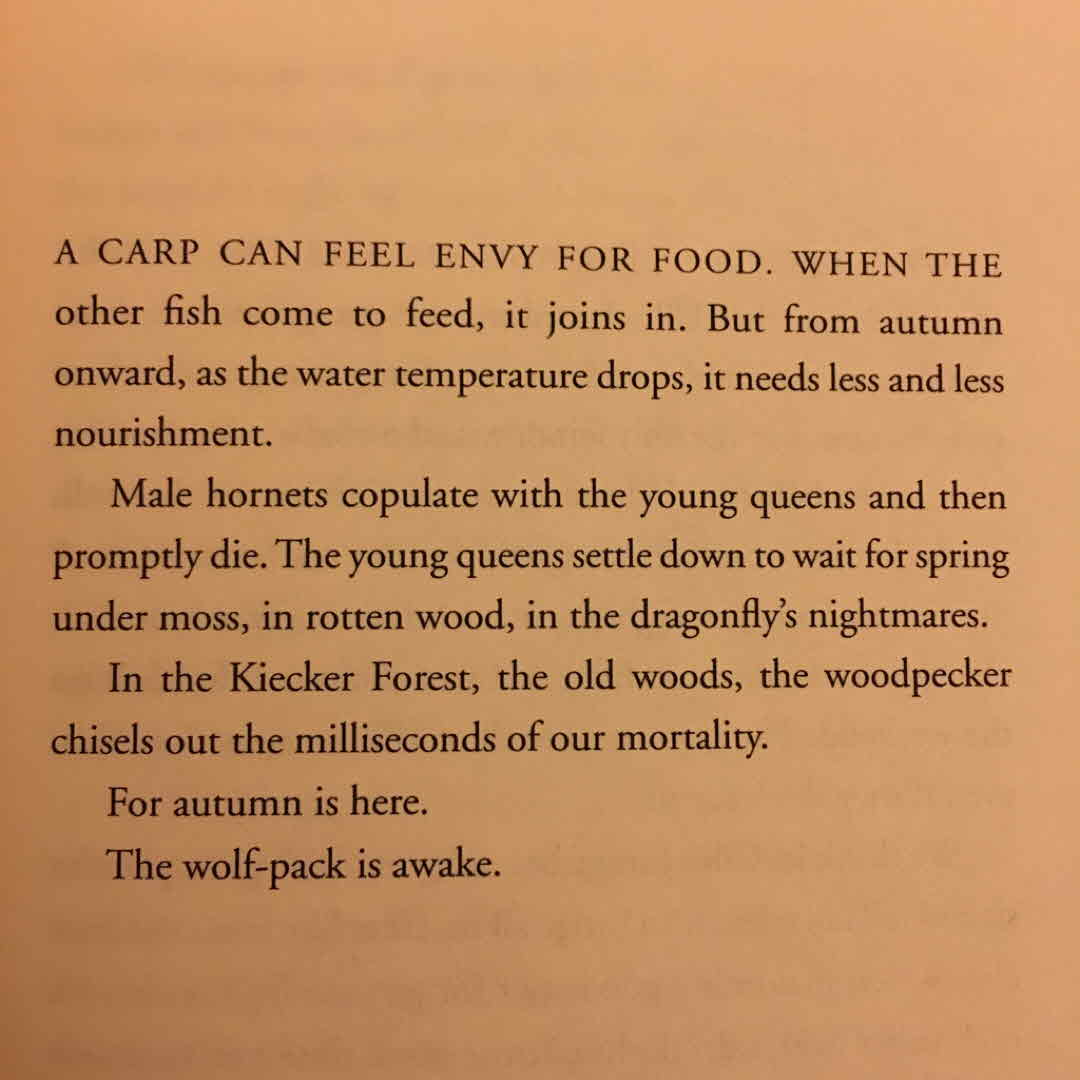 A CARP CAN FEEL ENVY FOR FOOD. WHEN THE other fish come to feed, it joins in. But from autumn onward, as the water temperature drops, it needs less and less nourishment.

Male hornets copulate with the young queens and then promptly die. The young queens settle down to wait for spring under moss, in rotten wood, in the dragonfly's nightmares.

In the Kiecker Forest, the old woods, the woodpecker chisels out the milliseconds of our mortality.

For autumn is here.

The wolf-pack is awake.